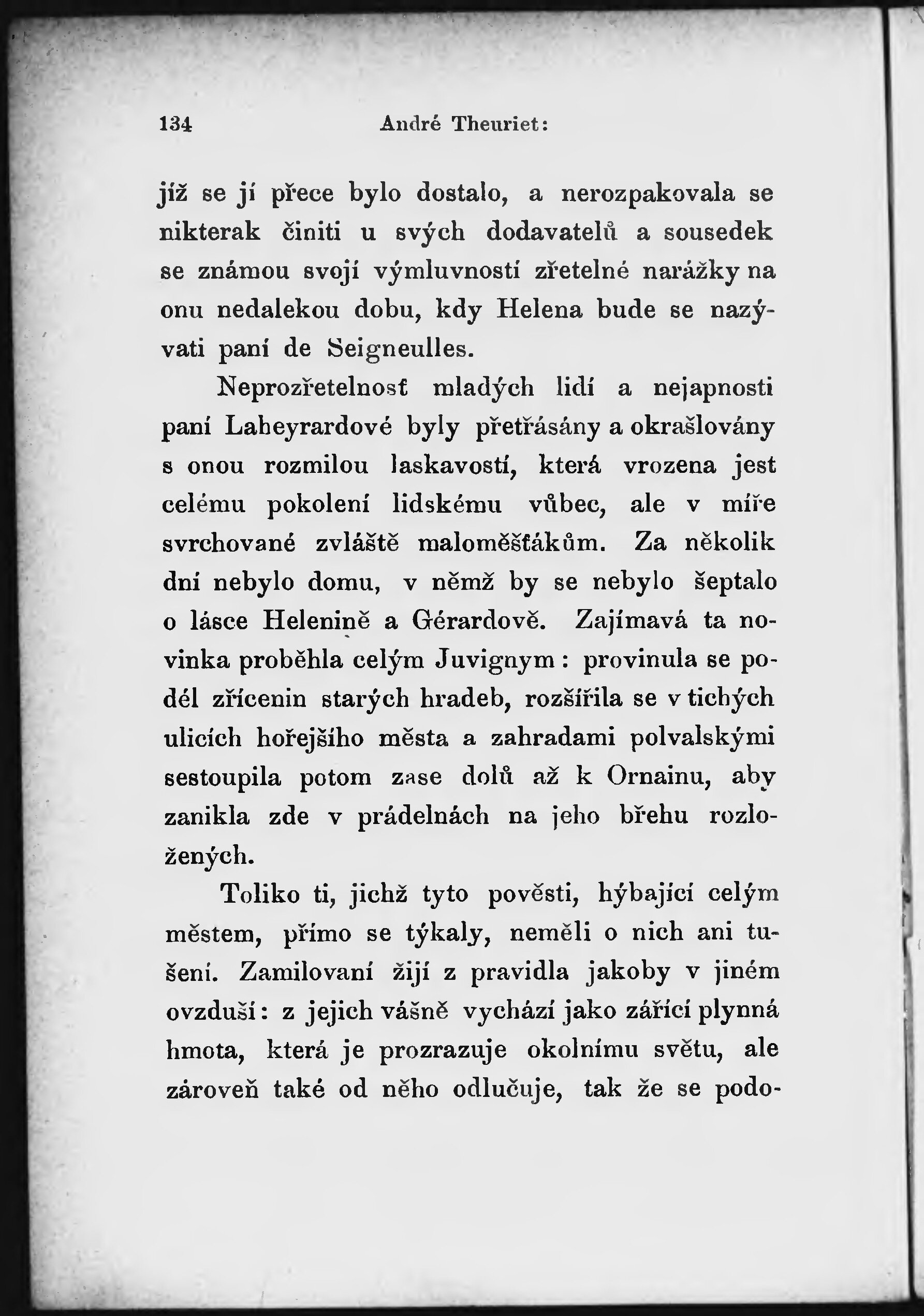 134 André Theuriet:

jíž se jí přece bylo dostalo, a nerozpakovala se nikterak činiti u svých dodavatelů a sousedek se známou svojí výmluvností zřetelné narážky na onu nedalekou dobu, kdy Helena bude se nazývati paní de Seigneulles.

Neprozřetelnosť mladých lidí a nejapnosti paní Labeyrardové byly přetřásány a okrašlovány s onou rozmilou laskavostí, která vrozena jest celému pokolení lidskému vůbec, ale v míře svrchované zvláště maloměšťákům. Za několik dní nebylo domu, v němž by se nebylo šeptalo o lásce Helenině a Gérardově. Zajímavá ta novinka proběhla celým Juvignym: provinula se podél zřícenin starých hradeb, rozšířila se v tichých ulicích hořejšího města a zahradami polvalskými sestoupila potom zase dolů až k Ornainu, aby zanikla zde v prádelnách na jeho břehu rozložených.

Toliko ti, jichž tyto pověsti, hýbající celým městem, přímo se týkaly, neměli o nich ani tušení. Zamilovaní žijí z pravidla jakoby v jiném ovzduší: z jejich vášně vychází jako zářící plynná hmota, která je prozrazuje okolnímu světu, ale zároveň také od něho odlučuje, tak že se podo-